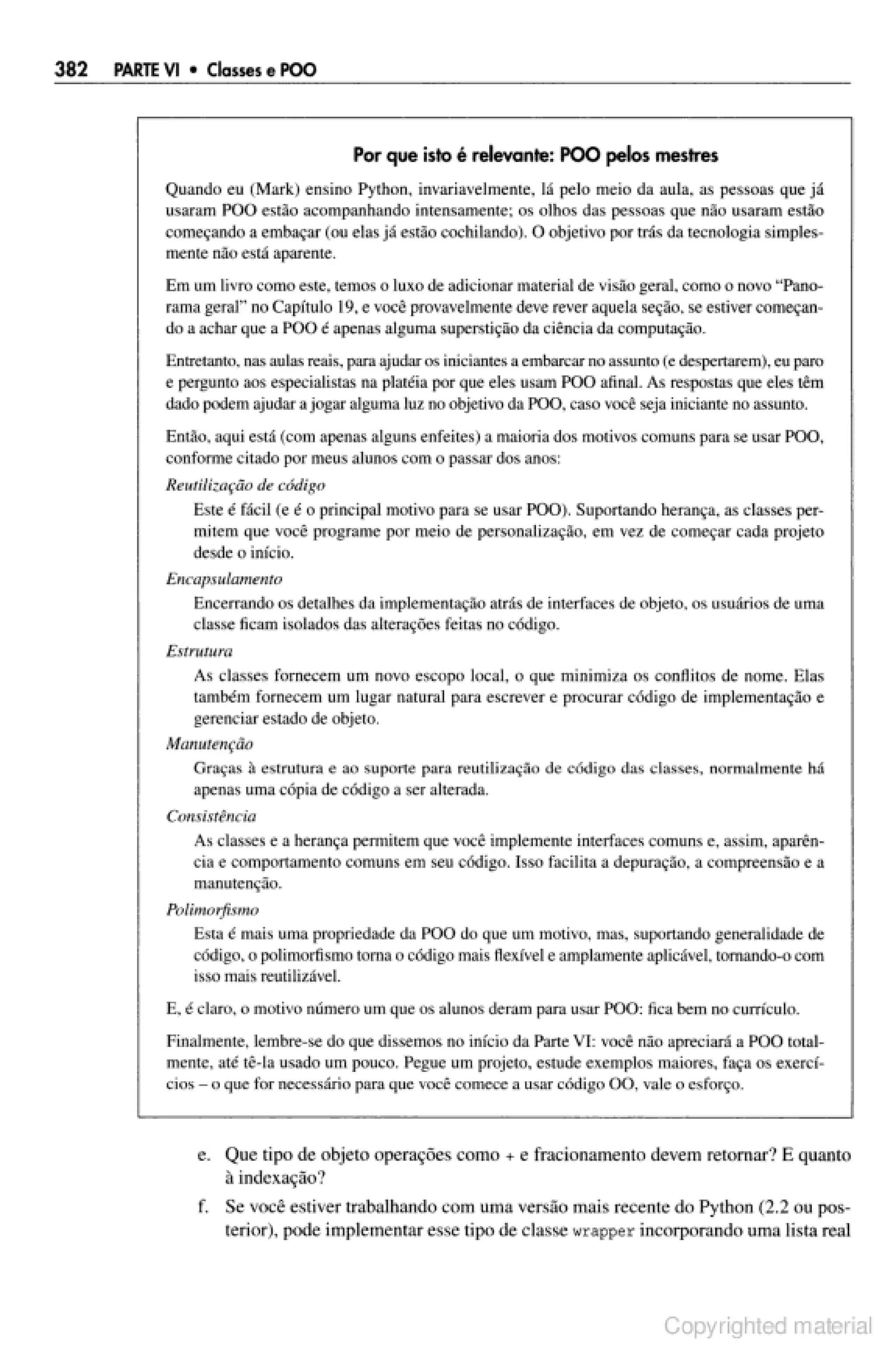 382 PARTE VI • Classes e POO

Por que isto é relevante: POO pelos mestres

Quando eu (Mark) ensino Python, invariavelmente, lá pelo meio da aula, as pessoas que já usaram POO estão acompanhando intensamente; os olhos das pessoas que não usaram estão começando a embaçar (ou elas já estão cochilando). O objetivo por trás da tecnologia simplesmente não está aparente.

Em um livro como este, temos o luxo de adicionar material de visão geral, como o novo "Panorama geral" no Capítulo 19, e você provavelmente deve rever aquela seção, se estiver começando a achar que a POO é apenas alguma superstição da ciência da computação.

Entretanto, nas aulas reais, para ajudar os iniciantes a embarcar no assunto (e despertarem), eu paro e pergunto aos especialistas na platéia por que eles usam POO afinal. As respostas que eles têm dado podem ajudar a jogar alguma luz no objetivo da POO, caso você seja iniciante no assunto.

Então, aqui está (com apenas alguns enfeites) a maioria dos motivos comuns para se usar POO, conforme citado por meus alunos com o passar dos anos:

Reutilização de código
Este é fácil (e é o principal motivo para se usar POO). Suportando herança, as classes permitem que você programe por meio de personalização, em vez de começar cada projeto desde o início.

Encapsulamento
Encerrando os detalhes da implementação atrás de interfaces de objeto, os usuários de uma classe ficam isolados das alterações feitas no código.

Estrutura
As classes fornecem um novo escopo local, o que minimiza os conflitos de nome. Elas também fornecem um lugar natural para escrever e procurar código de implementação e gerenciar estado de objeto.

Manutenção
Graças à estrutura e ao suporte para reutilização de código das classes, normalmente há apenas uma cópia de código a ser alterada.

Consistência
As classes e a herança permitem que você implemente interfaces comuns e, assim, aparência e comportamento comuns em seu código. Isso facilita a depuração, a compreensão e a manutenção.

Polimorfismo
Esta é mais uma propriedade da POO do que um motivo, mas, suportando generalidade de código, o polimorfismo torna o código mais flexível e amplamente aplicável, tornando-o com isso mais reutilizável.

E, é claro, o motivo número um que os alunos deram para usar POO: fica bem no currículo.

Finalmente, lembre-se do que dissemos no início da Parte VI: você não apreciará a POO totalmente, até tê-la usado um pouco. Pegue um projeto, estude exemplos maiores, faça os exercícios – o que for necessário para que você comece a usar código OO, vale o esforço.

e. Que tipo de objeto operações como + e fracionamento devem retornar? E quanto à indexação?

f. Se você estiver trabalhando com uma versão mais recente do Python (2.2 ou posterior), pode implementar esse tipo de classe wrapper incorporando uma lista real

Copyrighted material